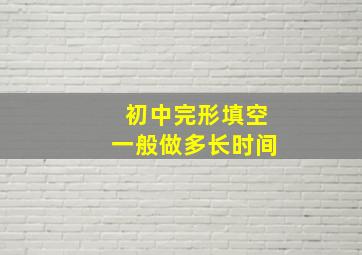 初中完形填空
一般做多长时间